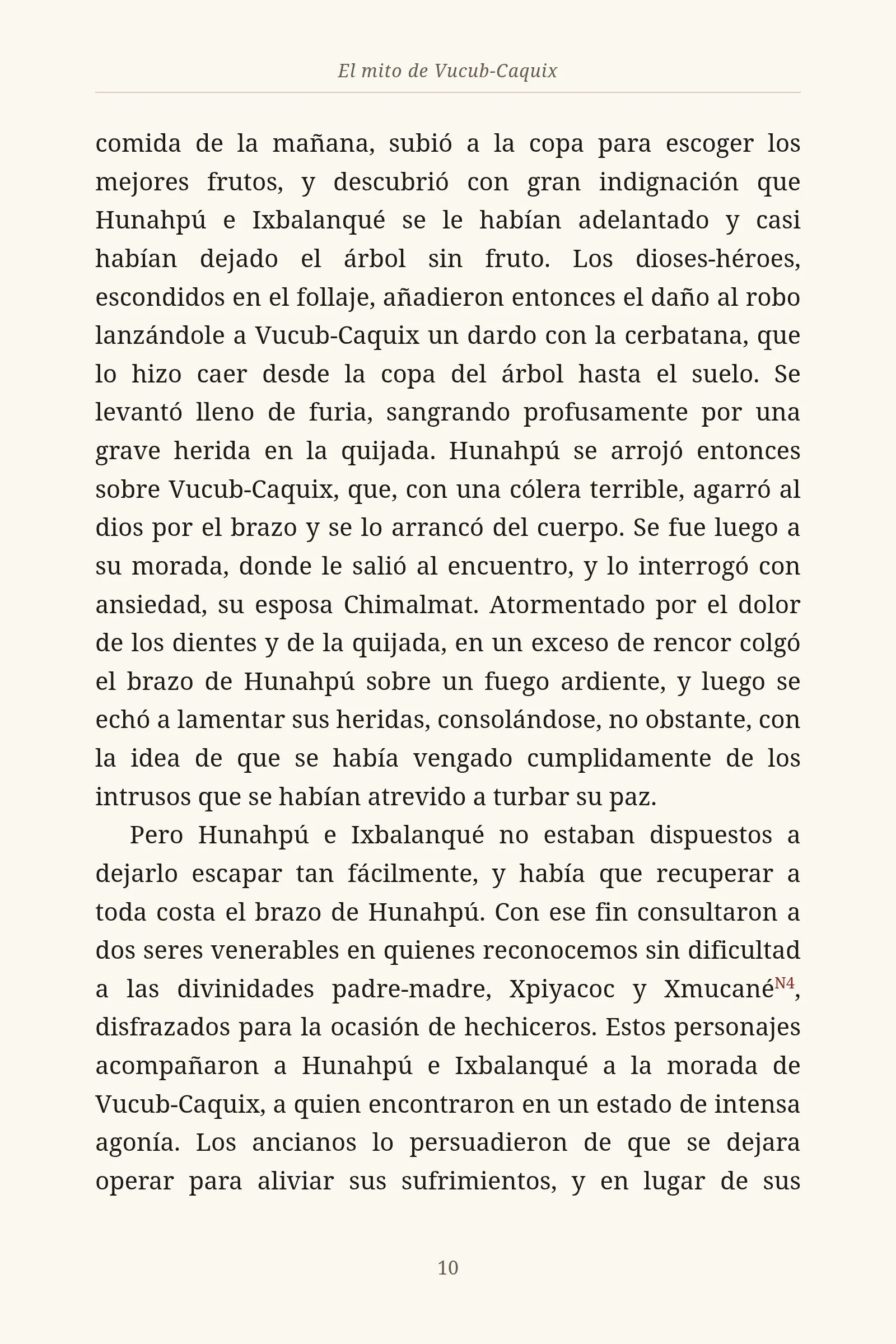 El mito de Vucub-Caquix

comida de la mañana, subió a la copa para escoger los mejores frutos, y descubrió con gran indignación que Hunahpú e Ixbalanqué se le habían adelantado y casi habían dejado el árbol sin fruto. Los dioses-héroes, escondidos en el follaje, añadieron entonces el daño al robo lanzándole a Vucub-Caquix un dardo con la cerbatana, que lo hizo caer desde la copa del árbol hasta el suelo. Se levantó lleno de furia, sangrando profusamente por una grave herida en la quijada. Hunahpú se arrojó entonces sobre Vucub-Caquix, que, con una cólera terrible, agarró al dios por el brazo y se lo arrancó del cuerpo. Se fue luego a su morada, donde le salió al encuentro, y lo interrogó con ansiedad, su esposa Chimalmat. Atormentado por el dolor de los dientes y de la quijada, en un exceso de rencor colgó el brazo de Hunahpú sobre un fuego ardiente, y luego se echó a lamentar sus heridas, consolándose, no obstante, con la idea de que se había vengado cumplidamente de los intrusos que se habían atrevido a turbar su paz.

Pero Hunahpú e Ixbalanqué no estaban dispuestos a dejarlo escapar tan fácilmente, y había que recuperar a toda costa el brazo de Hunahpú. Con ese fin consultaron a dos seres venerables en quienes reconocemos sin dificultad a las divinidades padre-madre, Xpiyacoc y Xmucané$^{N4}$, disfrazados para la ocasión de hechiceros. Estos personajes acompañaron a Hunahpú e Ixbalanqué a la morada de Vucub-Caquix, a quien encontraron en un estado de intensa agonía. Los ancianos lo persuadieron de que se dejara operar para aliviar sus sufrimientos, y en lugar de sus

10